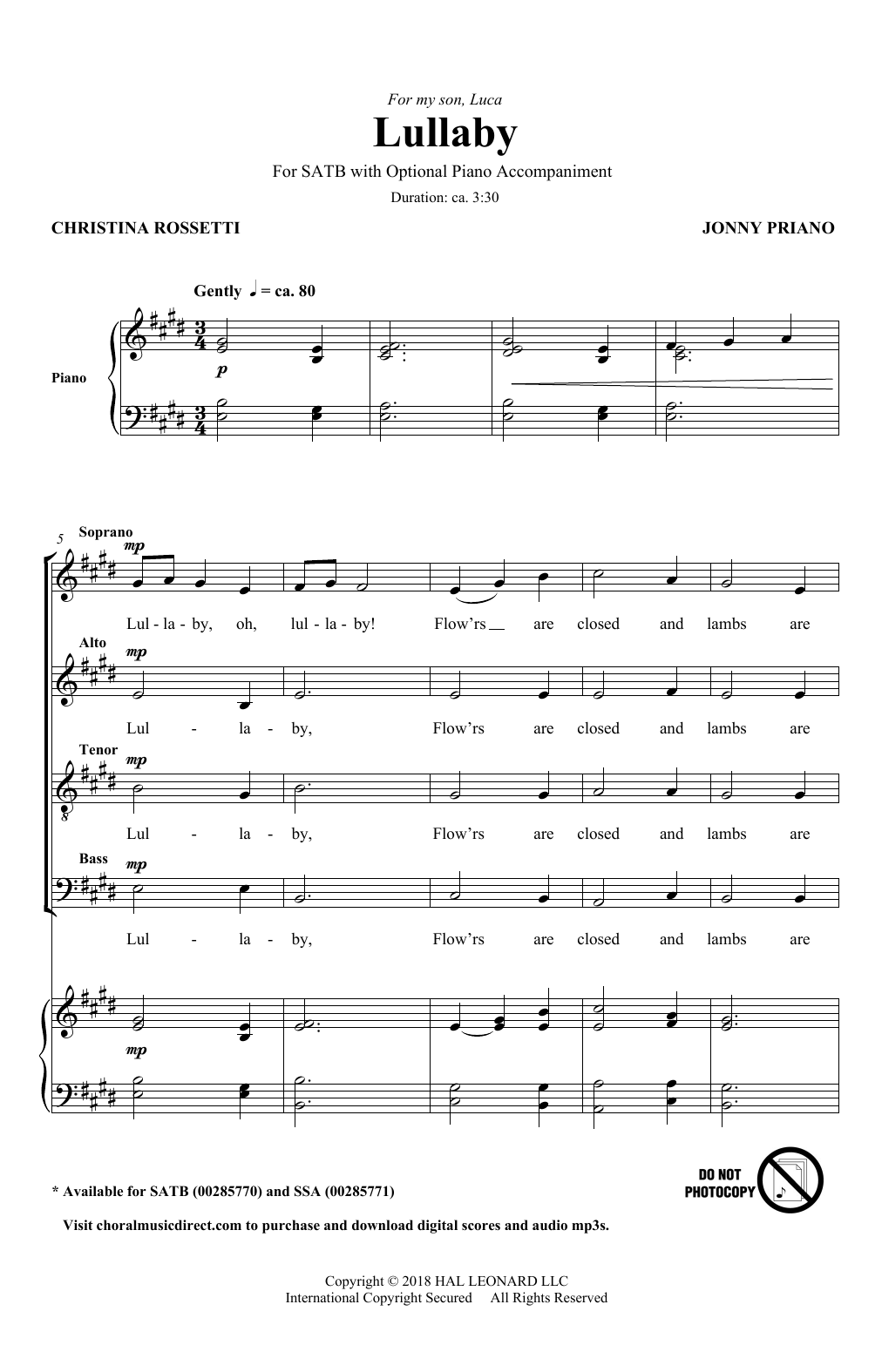 For my son, Luca

Lullaby

For SATB with Optional Piano Accompaniment

Duration: ca. 3:30

CHRISTINA ROSSETTI

JONNY PRIANO

Gently ♩ = ca. 80

Piano

p

5

Soprano

mp

Lul - la - by, oh, lul - la - by! Flow'rs are closed and lambs are

Alto

mp

Lul - la - by, Flow'rs are closed and lambs are

Tenor

mp

Lul - la - by, Flow'rs are closed and lambs are

Bass

mp

Lul - la - by, Flow'rs are closed and lambs are

mp

* Available for SATB (00285770) and SSA (00285771)

Visit choralmusicdirect.com to purchase and download digital scores and audio mp3s.

DO NOT PHOTOCOPY

Copyright © 2018 HAL LEONARD LLC
International Copyright Secured All Rights Reserved